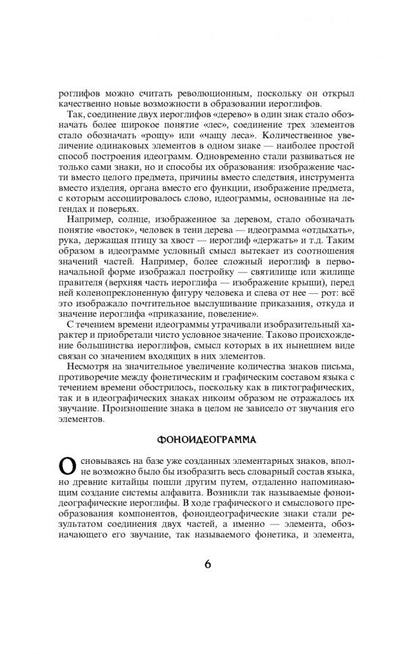 роглифов можно считать революционным, поскольку он открыл качественно новые возможности в образовании иероглифов.

Так, соединение двух иероглифов «дерево» в один знак стало обозначать более широкое понятие «лес», соединение трех элементов стало обозначать «рощу» или «чащу леса». Количественное увеличение одинаковых элементов в одном знаке — наиболее простой способ построения идеограмм. Одновременно стали развиваться не только сами знаки, но и способы их образования: изображение части вместо целого предмета, причины вместо следствия, инструмента вместо изделия, органа вместо его функции, изображение предмета, с которым ассоциировалось слово, идеограммы, основанные на легендах и поверьях.

Например, солнце, изображенное за деревом, стало обозначать понятие «восток», человек в тени дерева — идеограмма «отдыхать», рука, держащая птицу за хвост — иероглиф «держать» и т.д. Таким образом в идеограмме условный смысл вытекает из соотношения значений частей. Например, более сложный иероглиф в первоначальной форме изображал постройку — святилище или жилище правителя (верхняя часть иероглифа — изображение крыши), перед ней коленопреклоненную фигуру человека и слева от нее — рот: всё это изображало почтительное выслушивание приказания, откуда и значение иероглифа «приказание, повеление».

С течением времени идеограммы утрачивали изобразительный характер и приобретали чисто условное значение. Таково происхождение большинства иероглифов, смысл которых в их нынешнем виде связан со значением входящих в них элементов.

Несмотря на значительное увеличение количества знаков письма, противоречие между фонетическим и графическим составом языка с течением времени обострилось, поскольку как в пиктографических, так и в идеографических знаках никоим образом не отражалось их звучание. Произношение знака в целом не зависело от звучания его элементов.

ФОНОИДЕОГРАММА

Основываясь на базе уже созданных элементарных знаков, вполне возможно было бы изобразить весь словарный состав языка, но древние китайцы пошли другим путем, отдаленно напоминающим создание системы алфавита. Возникли так называемые фоноидеографические иероглифы. В ходе графического и смыслового преобразования компонентов, фоноидеографические знаки стали результатом соединения двух частей, а именно — элемента, обозначающего его звучание, так называемого фонетика, и элемента,

6